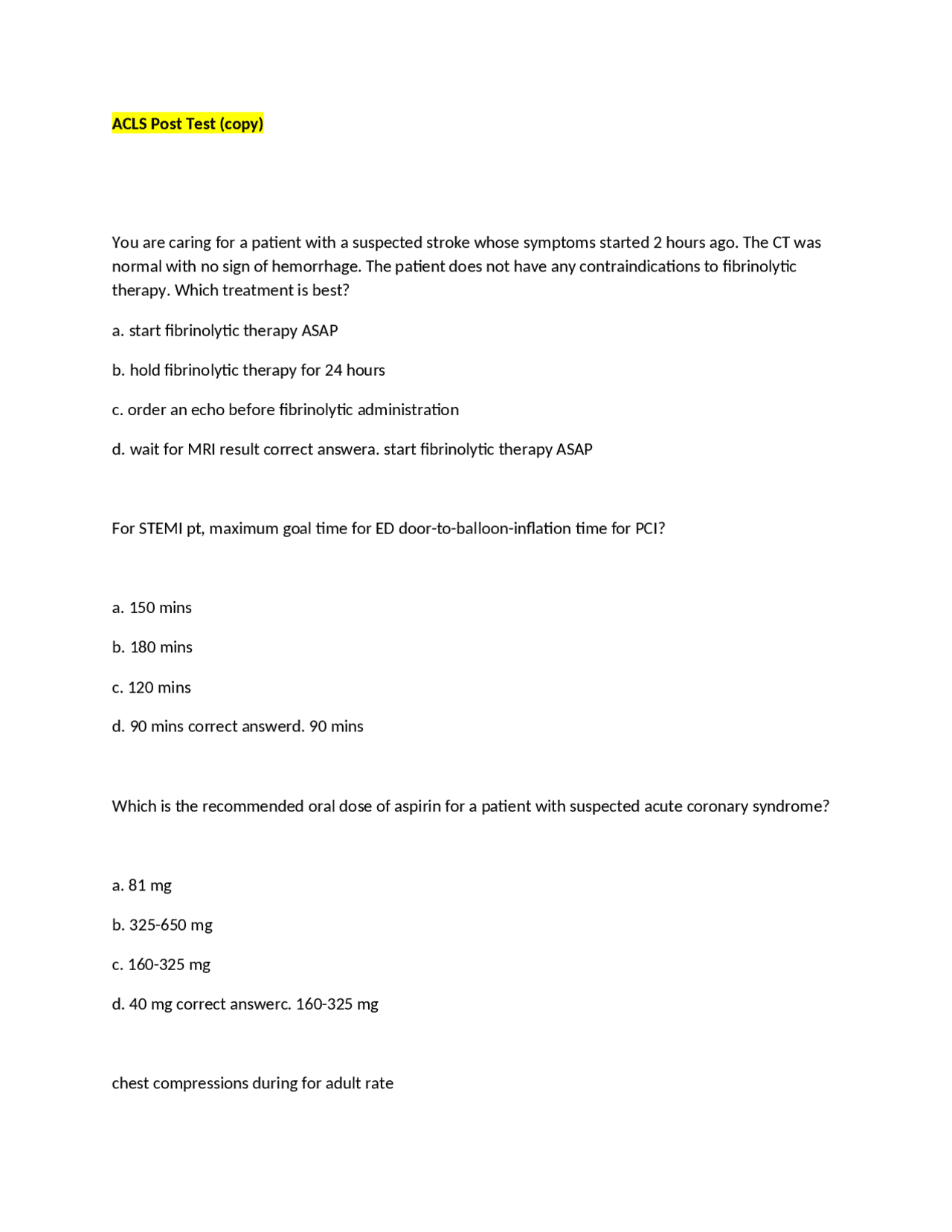 ACLS Post Test (copy)

You are caring for a patient with a suspected stroke whose symptoms started 2 hours ago. The CT was normal with no sign of hemorrhage. The patient does not have any contraindications to fibrinolytic therapy. Which treatment is best?

a. start fibrinolytic therapy ASAP

b. hold fibrinolytic therapy for 24 hours

c. order an echo before fibrinolytic administration

d. wait for MRI result correct answera. start fibrinolytic therapy ASAP

For STEMI pt, maximum goal time for ED door-to-balloon-inflation time for PCI?

a. 150 mins

b. 180 mins

c. 120 mins

d. 90 mins correct answerd. 90 mins

Which is the recommended oral dose of aspirin for a patient with suspected acute coronary syndrome?

a. 81 mg

b. 325-650 mg

c. 160-325 mg

d. 40 mg correct answerc. 160-325 mg

chest compressions during for adult rate